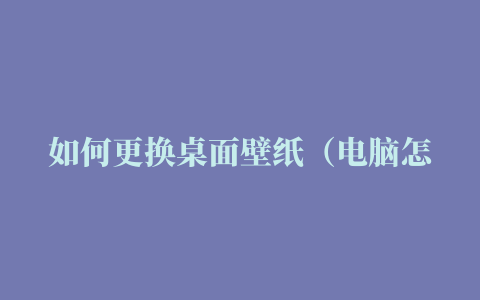 如何更换桌面壁纸（电脑怎